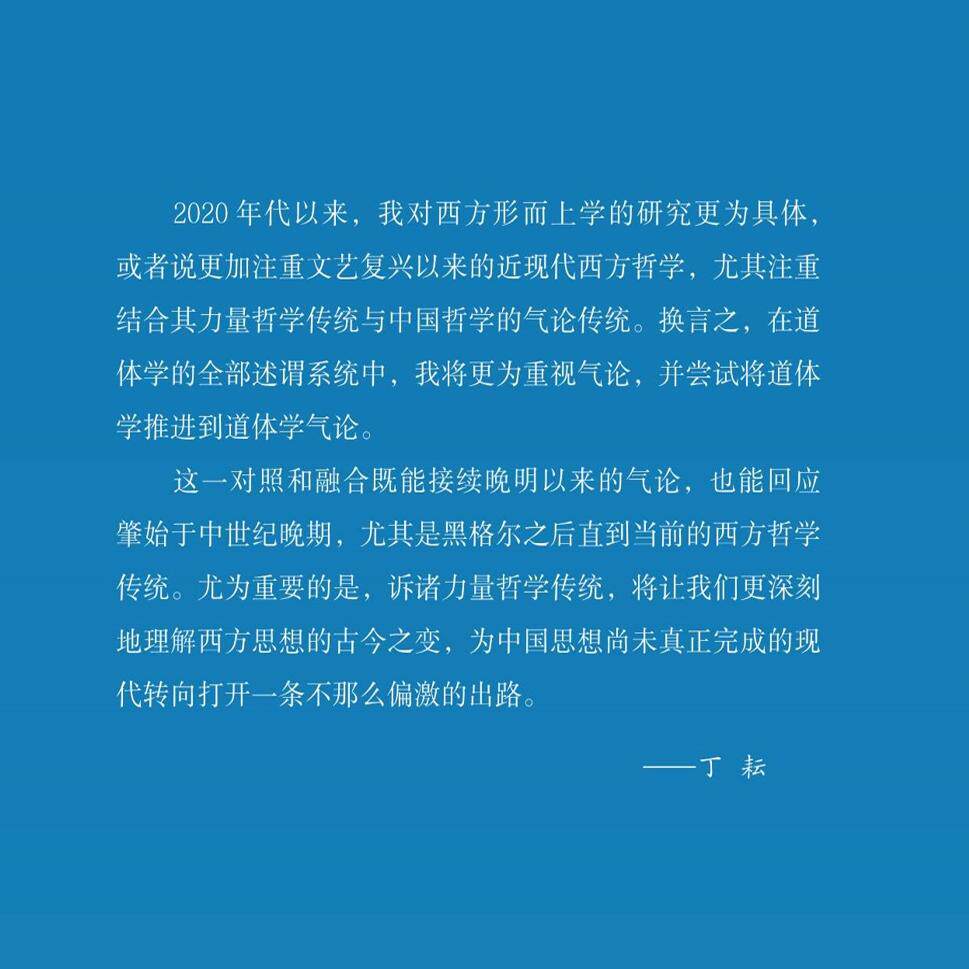 2020年代以来，我对西方形而上学的研究更为具体，或者说更加注重文艺复兴以来的近现代西方哲学，尤其注重结合其力量哲学传统与中国哲学的气论传统。换言之，在道体学的全部述谓系统中，我将更为重视气论，并尝试将道体学推进到道体学气论。

这一对照和融合既能接续晚明以来的气论，也能回应肇始于中世纪晚期，尤其是黑格尔之后直到当前的西方哲学传统。尤为重要的是，诉诸力量哲学传统，将让我们更深刻地理解西方思想的古今之变，为中国思想尚未真正完成的现代转向打开一条不那么偏激的出路。

——丁 耘